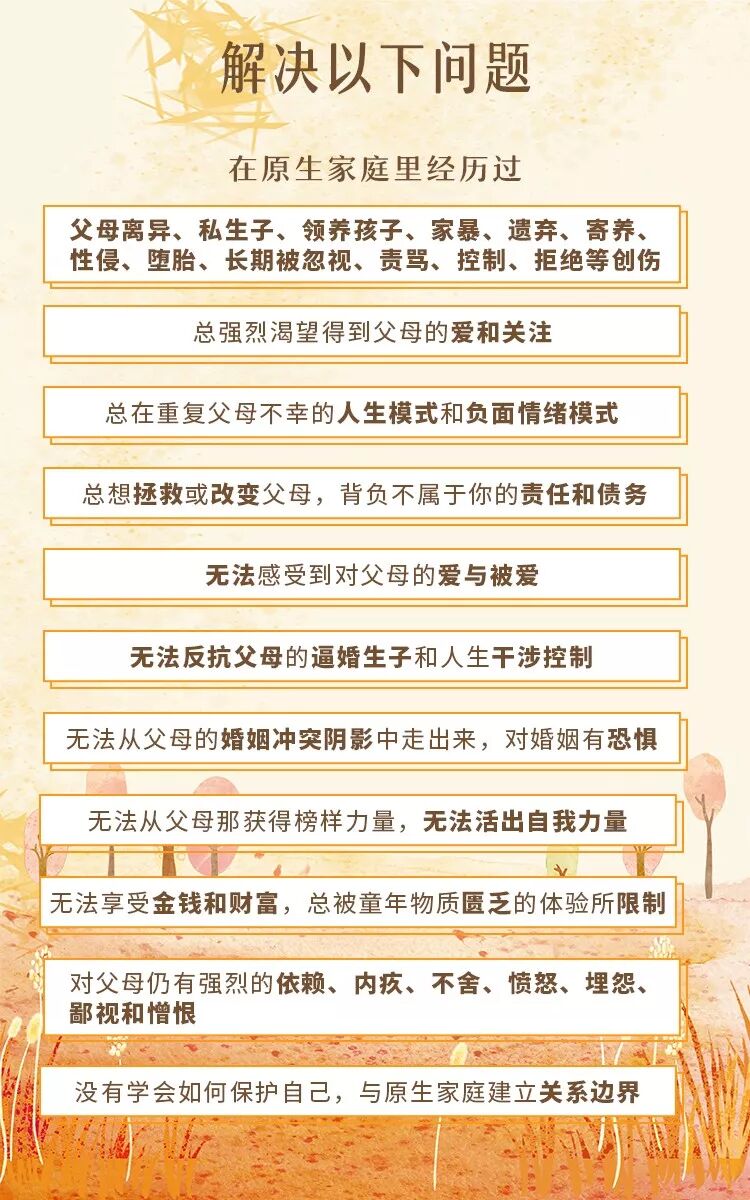 解决以下问题

在原生家庭里经历过

父母离异、私生子、领养孩子、家暴、遗弃、寄养、性侵、堕胎、长期被忽视、责骂、控制、拒绝等创伤

总强烈渴望得到父母的爱和关注

总在重复父母不幸的人生模式和负面情绪模式

总想拯救或改变父母，背负不属于你的责任和债务

无法感受到对父母的爱与被爱

无法反抗父母的逼婚生子和人生干涉控制

无法从父母的婚姻冲突阴影中走出来，对婚姻有恐惧

无法从父母那获得榜样力量，无法活出自我力量

无法享受金钱和财富，总被童年物质匮乏的体验所限制

对父母仍有强烈的依赖、内疚、不舍、愤怒、埋怨、鄙视和憎恨

没有学会如何保护自己，与原生家庭建立关系边界